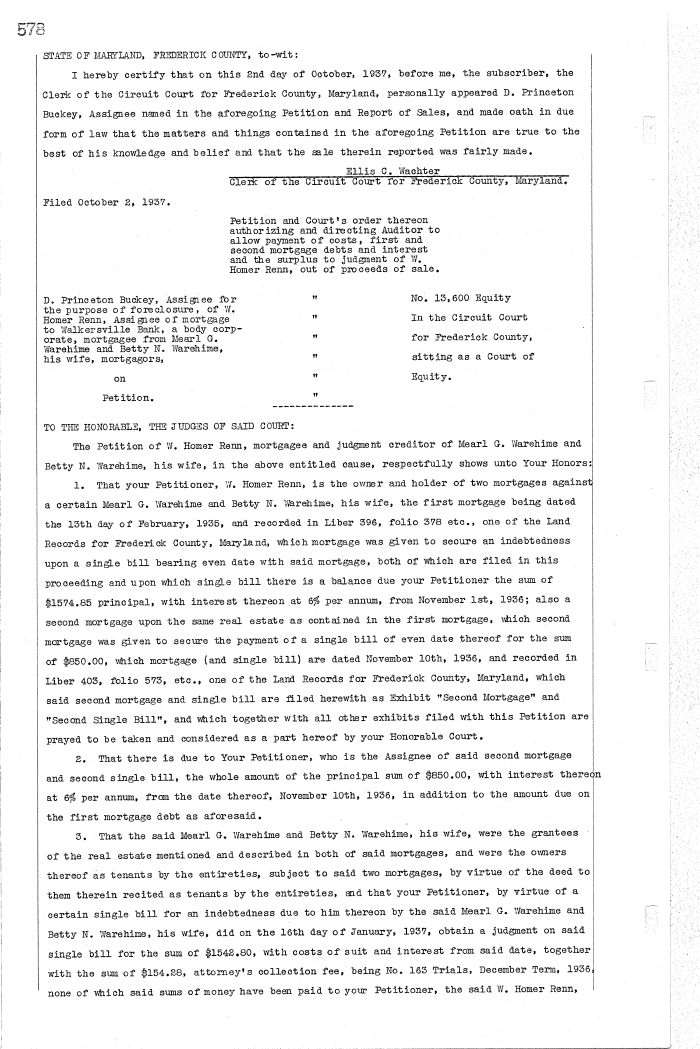 578

STATE OF MARYLAND, FREDERICK COUNTY, to-wit:

I hereby certify that on this 2nd day of October, 1937, before me, the subscriber, the Clerk of the Circuit Court for Frederick County, Maryland, personally appeared D. Princeton Buckey, Assignee named in the aforegoing Petition and Report of Sales, and made oath in due form of law that the matters and things contained in the aforegoing Petition are true to the best of his knowledge and belief and that the sale therein reported was fairly made.

Ellis C. Wachter
Clerk of the Circuit Court for Frederick County, Maryland.

Filed October 2, 1937.

Petition and Court's order thereon authorizing and directing Auditor to allow payment of costs, first and second mortgage debts and interest and the surplus to judgment of W. Homer Renn, out of proceeds of sale.

D. Princeton Buckey, Assignee for the purpose of foreclosure, of W. Homer Renn, Assignee of mortgage to Walkersville Bank, a body corporate, mortgagee from Mearl G. Warehime and Betty N. Warehime, his wife, mortgagors,

on

Petition.

"
"
"
"
"
"

No. 13,600 Equity
In the Circuit Court
for Frederick County,
sitting as a Court of
Equity.

--------------

TO THE HONORABLE, THE JUDGES OF SAID COURT:

The Petition of W. Homer Renn, mortgagee and judgment creditor of Mearl G. Warehime and Betty N. Warehime, his wife, in the above entitled cause, respectfully shows unto Your Honors:

1. That your Petitioner, W. Homer Renn, is the owner and holder of two mortgages against a certain Mearl G. Warehime and Betty N. Warehime, his wife, the first mortgage being dated the 13th day of February, 1935, and recorded in Liber 396, folio 378 etc., one of the Land Records for Frederick County, Maryland, which mortgage was given to secure an indebtedness upon a single bill bearing even date with said mortgage, both of which are filed in this proceeding and upon which single bill there is a balance due your Petitioner the sum of $1574.85 principal, with interest thereon at 6% per annum, from November 1st, 1936; also a second mortgage upon the same real estate as contained in the first mortgage, which second mortgage was given to secure the payment of a single bill of even date thereof for the sum of $850.00, which mortgage (and single bill) are dated November 10th, 1936, and recorded in Liber 403, folio 573, etc., one of the Land Records for Frederick County, Maryland, which said second mortgage and single bill are filed herewith as Exhibit "Second Mortgage" and "Second Single Bill", and which together with all other exhibits filed with this Petition are prayed to be taken and considered as a part hereof by your Honorable Court.

2. That there is due to Your Petitioner, who is the Assignee of said second mortgage and second single bill, the whole amount of the principal sum of $850.00, with interest thereon at 6% per annum, from the date thereof, November 10th, 1936, in addition to the amount due on the first mortgage debt as aforesaid.

3. That the said Mearl G. Warehime and Betty N. Warehime, his wife, were the grantees of the real estate mentioned and described in both of said mortgages, and were the owners thereof as tenants by the entireties, subject to said two mortgages, by virtue of the deed to them therein recited as tenants by the entireties, and that your Petitioner, by virtue of a certain single bill for an indebtedness due to him thereon by the said Mearl G. Warehime and Betty N. Warehime, his wife, did on the 16th day of January, 1937, obtain a judgment on said single bill for the sum of $1542.80, with costs of suit and interest from said date, together with the sum of $154.28, attorney's collection fee, being No. 163 Trials, December Term, 1936, none of which said sums of money have been paid to your Petitioner, the said W. Homer Renn,